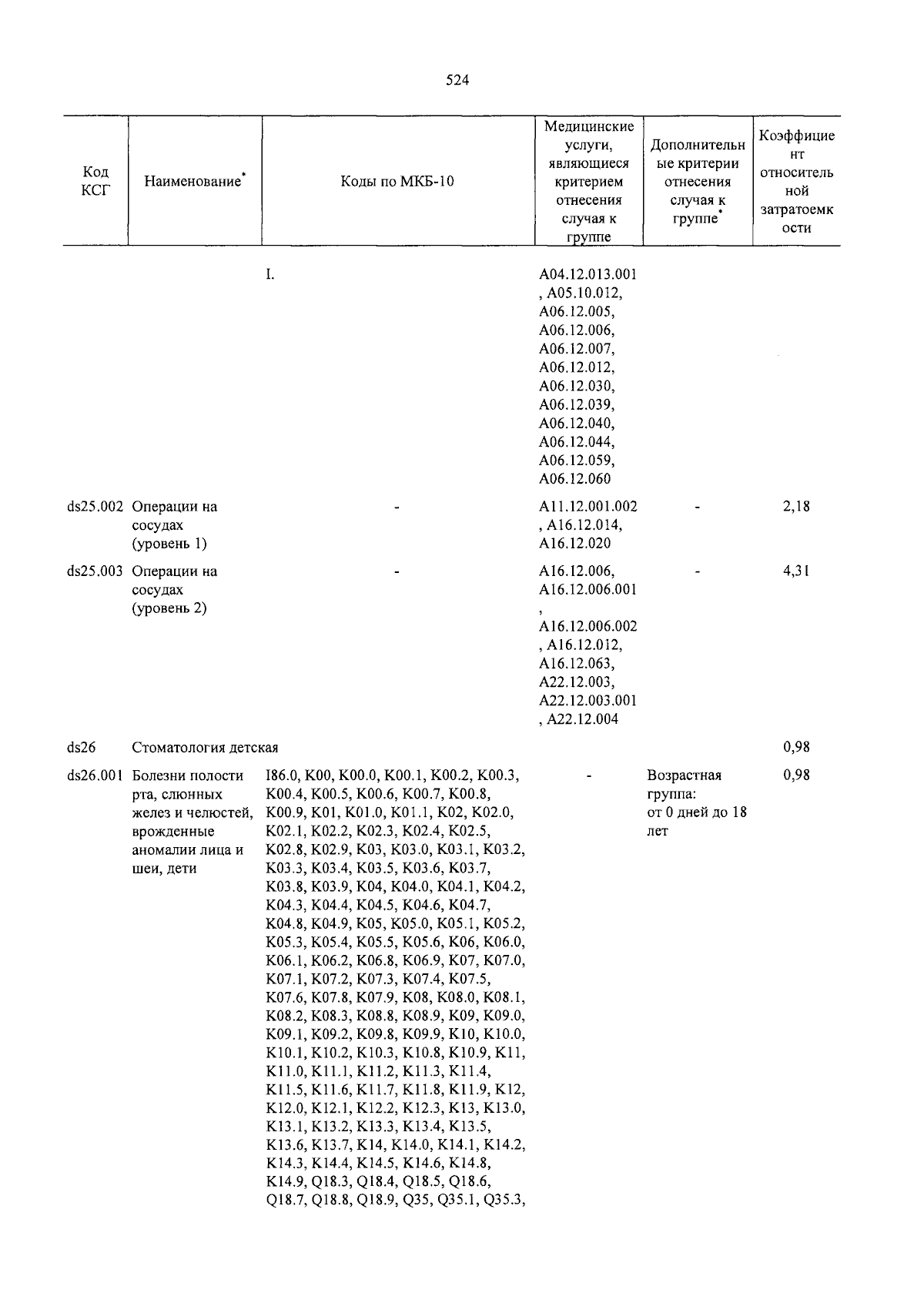 524

| Код КСГ | Наименование* | Коды по МКБ-10 | Медицинские услуги, являющиеся критерием отнесения случая к группе | Дополнительные критерии отнесения случая к группе* | Коэффициент относительной затратоемкости |
|---|---|---|---|---|---|
| | | I. | A04.12.013.001, A05.10.012, A06.12.005, A06.12.006, A06.12.007, A06.12.012, A06.12.030, A06.12.039, A06.12.040, A06.12.044, A06.12.059, A06.12.060 | | |
| ds25.002 | Операции на сосудах (уровень 1) | - | A11.12.001.002, A16.12.014, A16.12.020 | - | 2,18 |
| ds25.003 | Операции на сосудах (уровень 2) | - | A16.12.006, A16.12.006.001, A16.12.006.002, A16.12.012, A16.12.063, A22.12.003, A22.12.003.001, A22.12.004 | - | 4,31 |
| ds26 | Стоматология детская | | | | 0,98 |
| ds26.001 | Болезни полости рта, слюнных желез и челюстей, врожденные аномалии лица и шеи, дети | I86.0, K00, K00.0, K00.1, K00.2, K00.3, K00.4, K00.5, K00.6, K00.7, K00.8, K00.9, K01, K01.0, K01.1, K02, K02.0, K02.1, K02.2, K02.3, K02.4, K02.5, K02.8, K02.9, K03, K03.0, K03.1, K03.2, K03.3, K03.4, K03.5, K03.6, K03.7, K03.8, K03.9, K04, K04.0, K04.1, K04.2, K04.3, K04.4, K04.5, K04.6, K04.7, K04.8, K04.9, K05, K05.0, K05.1, K05.2, K05.3, K05.4, K05.5, K05.6, K06, K06.0, K06.1, K06.2, K06.8, K06.9, K07, K07.0, K07.1, K07.2, K07.3, K07.4, K07.5, K07.6, K07.8, K07.9, K08, K08.0, K08.1, K08.2, K08.3, K08.8, K08.9, K09, K09.0, K09.1, K09.2, K09.8, K09.9, K10, K10.0, K10.1, K10.2, K10.3, K10.8, K10.9, K11, K11.0, K11.1, K11.2, K11.3, K11.4, K11.5, K11.6, K11.7, K11.8, K11.9, K12, K12.0, K12.1, K12.2, K12.3, K13, K13.0, K13.1, K13.2, K13.3, K13.4, K13.5, K13.6, K13.7, K14, K14.0, K14.1, K14.2, K14.3, K14.4, K14.5, K14.6, K14.8, K14.9, Q18.3, Q18.4, Q18.5, Q18.6, Q18.7, Q18.8, Q18.9, Q35, Q35.1, Q35.3, | - | Возрастная группа: от 0 дней до 18 лет | 0,98 |